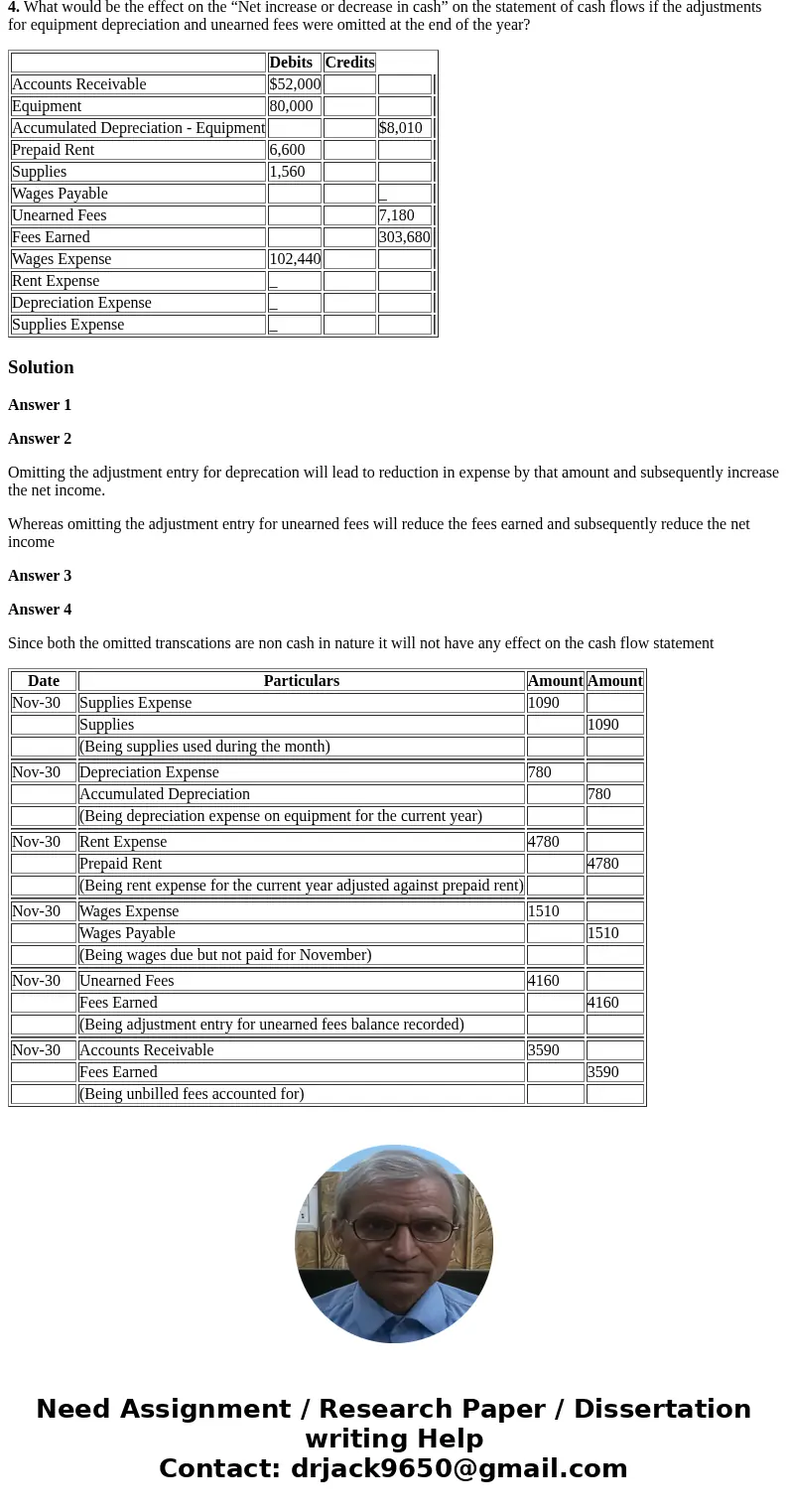 **4.** What would be the effect on the “Net increase or decrease in cash” on the statement of cash flows if the adjustments for equipment depreciation and unearned fees were omitted at the end of the year?

| | Debits | Credits | |
|---|---|---|---|
| Accounts Receivable | $52,000 | | |
| Equipment | 80,000 | | |
| Accumulated Depreciation - Equipment | | | $8,010 |
| Prepaid Rent | 6,600 | | |
| Supplies | 1,560 | | |
| Wages Payable | | | _ |
| Unearned Fees | | | 7,180 |
| Fees Earned | | | 303,680 |
| Wages Expense | 102,440 | | |
| Rent Expense | _ | | |
| Depreciation Expense | _ | | |
| Supplies Expense | _ | | |

**Solution**

**Answer 1**

**Answer 2**

Omitting the adjustment entry for deprecation will lead to reduction in expense by that amount and subsequently increase the net income.

Whereas omitting the adjustment entry for unearned fees will reduce the fees earned and subsequently reduce the net income

**Answer 3**

**Answer 4**

Since both the omitted transcations are non cash in nature it will not have any effect on the cash flow statement

| Date | Particulars | Amount | Amount |
|---|---|---|---|
| Nov-30 | Supplies Expense | 1090 | |
| | Supplies | | 1090 |
| | (Being supplies used during the month) | | |
| Nov-30 | Depreciation Expense | 780 | |
| | Accumulated Depreciation | | 780 |
| | (Being depreciation expense on equipment for the current year) | | |
| Nov-30 | Rent Expense | 4780 | |
| | Prepaid Rent | | 4780 |
| | (Being rent expense for the current year adjusted against prepaid rent) | | |
| Nov-30 | Wages Expense | 1510 | |
| | Wages Payable | | 1510 |
| | (Being wages due but not paid for November) | | |
| Nov-30 | Unearned Fees | 4160 | |
| | Fees Earned | | 4160 |
| | (Being adjustment entry for unearned fees balance recorded) | | |
| Nov-30 | Accounts Receivable | 3590 | |
| | Fees Earned | | 3590 |
| | (Being unbilled fees accounted for) | | |

Need Assignment / Research Paper / Dissertation writing Help
Contact: drjack9650@gmail.com